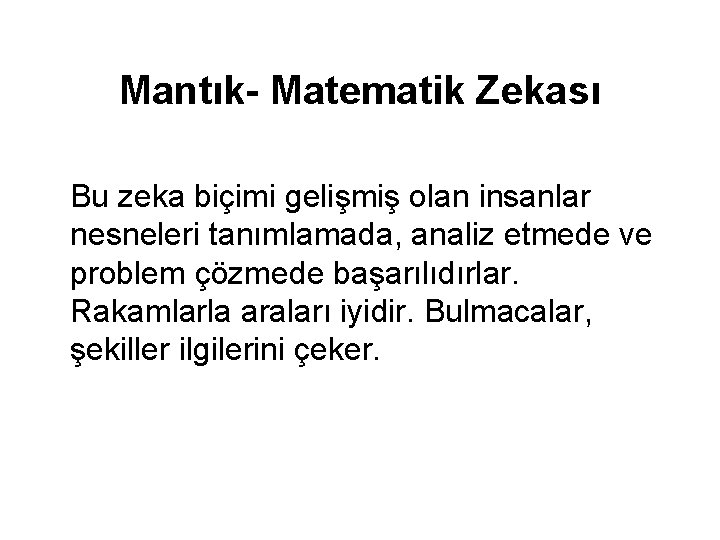 Mantık- Matematik Zekası

Bu zeka biçimi gelişmiş olan insanlar nesneleri tanımlamada, analiz etmede ve problem çözmede başarılıdırlar. Rakamlarla araları iyidir. Bulmacalar, şekiller ilgilerini çeker.